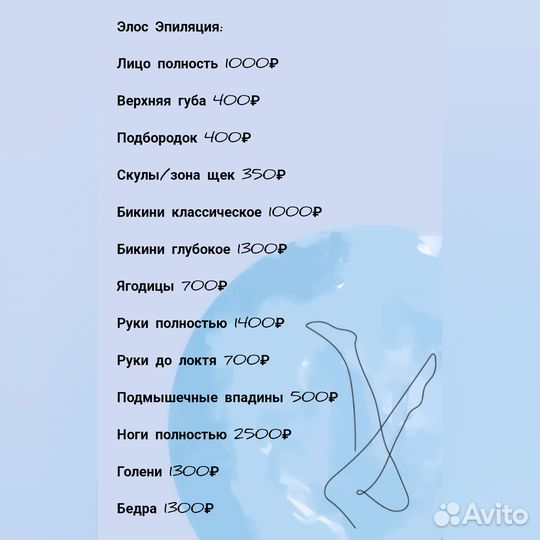 Элос Эпиляция:

Лицо полность 1000₽

Верхняя губа 400₽

Подбородок 400₽

Скулы/зона щек 350₽

Бикини классическое 1000₽

Бикини глубокое 1300₽

Ягодицы 700₽

Руки полностью 1400₽

Руки до локтя 700₽

Подмышечные впадины 500₽

Ноги полностью 2500₽

Голени 1300₽

Бедра 1300₽

Avito